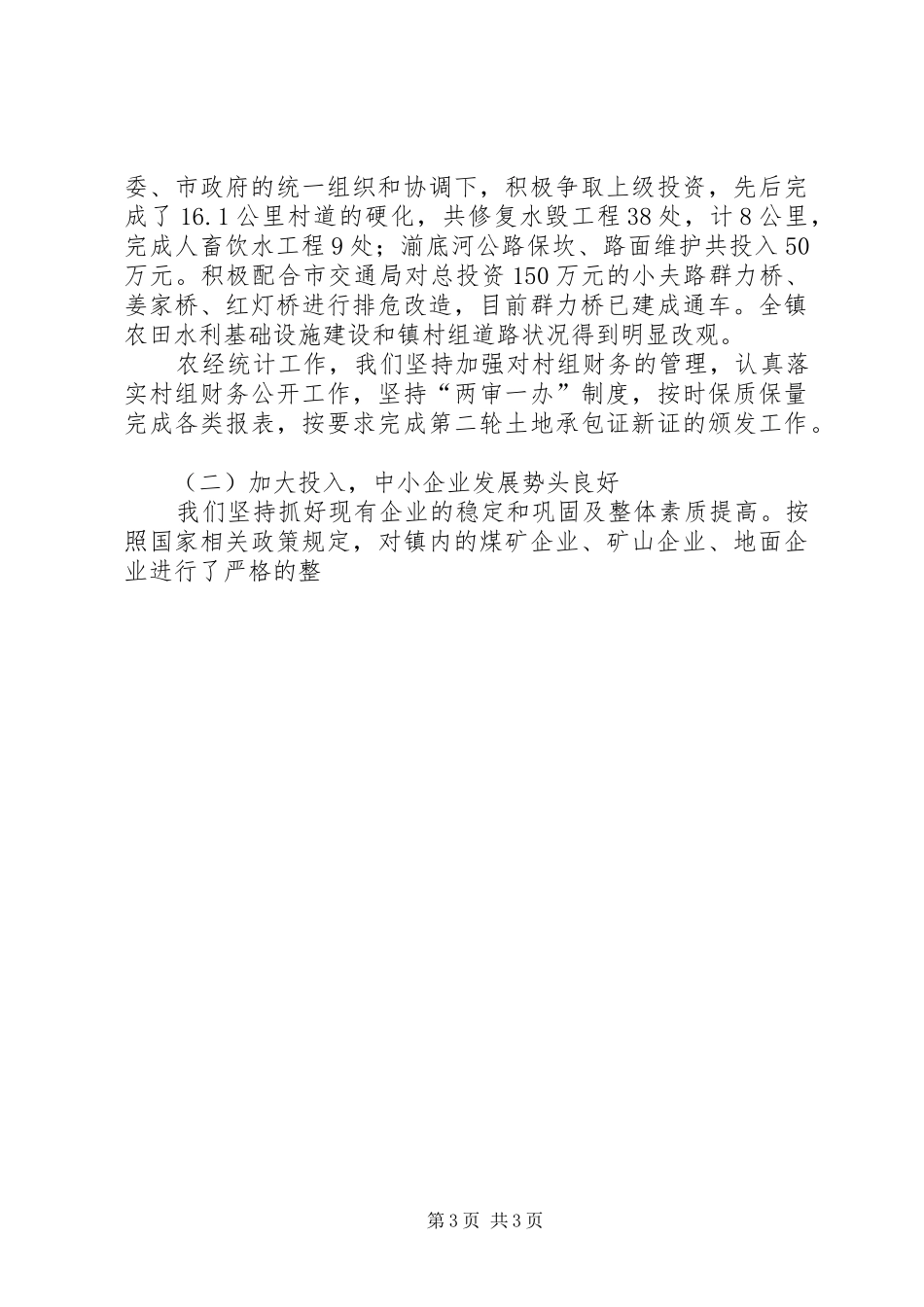 委、市政府的统一组织和协调下，积极争取上级投资，先后完成了16.1公里村道的硬化，共修复水毁工程38处，计8公里，完成人畜饮水工程9处；湔底河公路保坎、路面维护共投入50万元。积极配合市交通局对总投资150万元的小夫路群力桥、姜家桥、红灯桥进行排危改造，目前群力桥已建成通车。全镇农田水利基础设施建设和镇村组道路状况得到明显改观。

农经统计工作，我们坚持加强对村组财务的管理，认真落实村组财务公开工作，坚持“两审一办”制度，按时保质保量完成各类报表，按要求完成第二轮土地承包证新证的颁发工作。

（二）加大投入，中小企业发展势头良好

我们坚持抓好现有企业的稳定和巩固及整体素质提高。按照国家相关政策规定，对镇内的煤矿企业、矿山企业、地面企业进行了严格的整

第3页 共3页